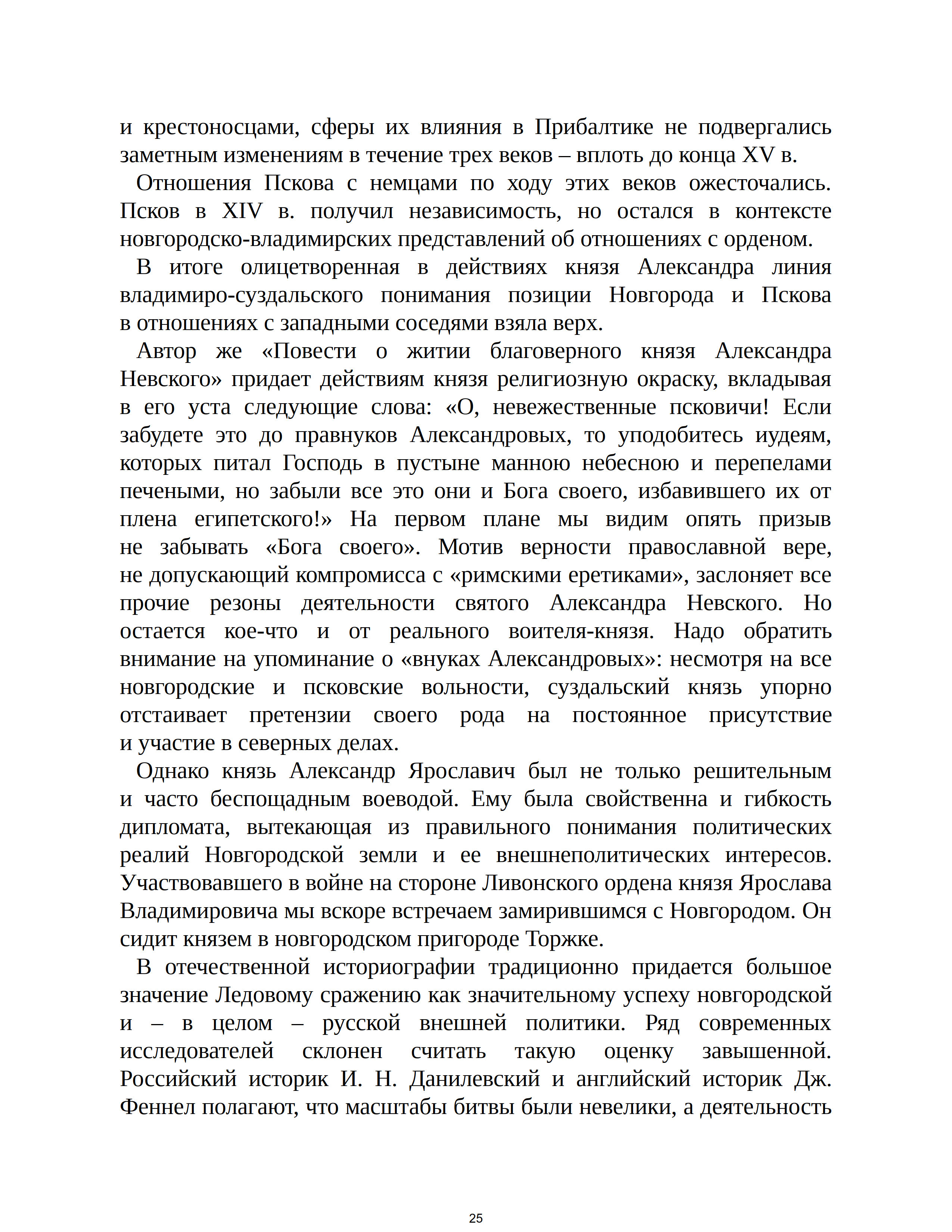 и крестоносцами, сферы их влияния в Прибалтике не подвергались заметным изменениям в течение трех веков – вплоть до конца XV в.

Отношения Пскова с немцами по ходу этих веков ожесточались. Псков в XIV в. получил независимость, но остался в контексте новгородско-владимирских представлений об отношениях с орденом.

В итоге олицетворенная в действиях князя Александра линия владимиро-суздальского понимания позиции Новгорода и Пскова в отношениях с западными соседями взяла верх.

Автор же «Повести о житии благоверного князя Александра Невского» придает действиям князя религиозную окраску, вкладывая в его уста следующие слова: «О, невежественные псковичи! Если забудете это до правнуков Александровых, то уподобитесь иудеям, которых питал Господь в пустыне манною небесною и перепелами печеными, но забыли все это они и Бога своего, избавившего их от плена египетского!» На первом плане мы видим опять призыв не забывать «Бога своего». Мотив верности православной вере, не допускающий компромисса с «римскими еретиками», заслоняет все прочие резоны деятельности святого Александра Невского. Но остается кое-что и от реального воителя-князя. Надо обратить внимание на упоминание о «внуках Александровых»: несмотря на все новгородские и псковские вольности, суздальский князь упорно отстаивает претензии своего рода на постоянное присутствие и участие в северных делах.

Однако князь Александр Ярославич был не только решительным и часто беспощадным воеводой. Ему была свойственна и гибкость дипломата, вытекающая из правильного понимания политических реалий Новгородской земли и ее внешнеполитических интересов. Участвовавшего в войне на стороне Ливонского ордена князя Ярослава Владимировича мы вскоре встречаем замирившимся с Новгородом. Он сидит князем в новгородском пригороде Торжке.

В отечественной историографии традиционно придается большое значение Ледовому сражению как значительному успеху новгородской и – в целом – русской внешней политики. Ряд современных исследователей склонен считать такую оценку завышенной. Российский историк И. Н. Данилевский и английский историк Дж. Феннел полагают, что масштабы битвы были невелики, а деятельность

25